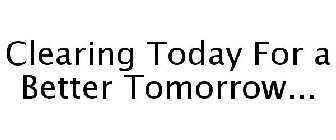 Clearing Today For a Better Tomorrow...